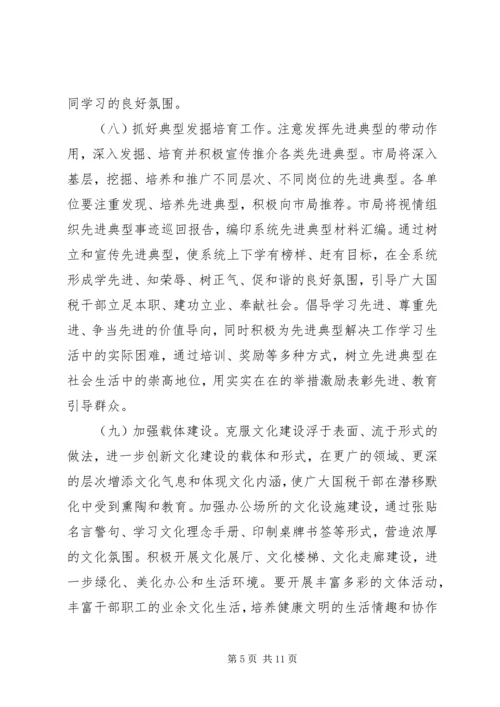 同学习的良好氛围。

（八）抓好典型发掘培育工作。注意发挥先进典型的带动作用，深入发掘、培育并积极宣传推介各类先进典型。市局将深入基层，挖掘、培养和推广不同层次、不同岗位的先进典型。各单位要注重发现、培养先进典型，积极向市局推荐。市局将视情组织先进典型事迹巡回报告，编印系统先进典型材料汇编。通过树立和宣传先进典型，使系统上下学有榜样、赶有目标，在全系统形成学先进、知荣辱、树正气、促和谐的良好氛围，引导广大国税干部立足本职、建功立业、奉献社会。倡导学习先进、尊重先进、争当先进的价值导向，同时积极为先进典型解决工作学习生活中的实际困难，通过培训、奖励等多种方式，树立先进典型在社会生活中的崇高地位，用实实在在的举措激励表彰先进、教育引导群众。

（九）加强载体建设。克服文化建设浮于表面、流于形式的做法，进一步创新文化建设的载体和形式，在更广的领域、更深的层次增添文化气息和体现文化内涵，使广大国税干部在潜移默化中受到熏陶和教育。加强办公场所的文化设施建设，通过张贴名言警句、学习文化理念手册、印制桌牌书签等形式，营造浓厚的文化氛围。积极开展文化展厅、文化楼梯、文化走廊建设，进一步绿化、美化办公和生活环境。要开展丰富多彩的文体活动，丰富干部职工的业余文化生活，培养健康文明的生活情趣和协作

第 5 页 共 11 页